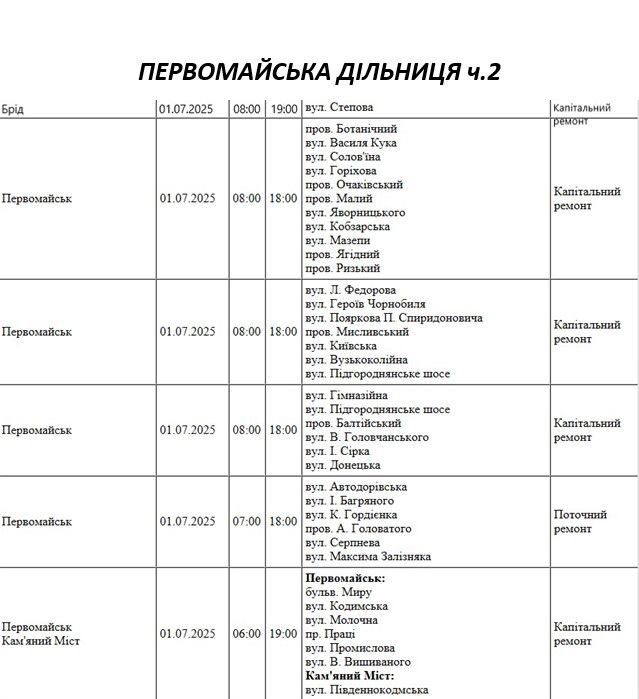 ПЕРВОМАЙСЬКА ДІЛЬНИЦЯ ч.2

| | | | | | |
|---|---|---|---|---|---|
| Брід | 01.07.2025 | 08:00 | 19:00 | вул. Степова | Капітальний ремонт |
| Первомайськ | 01.07.2025 | 08:00 | 18:00 | пров. Ботанічний вул. Василя Кука вул. Солов'їна вул. Горіхова пров. Очаківський пров. Малий вул. Яворницького вул. Кобзарська вул. Мазепи пров. Ягідний пров. Ризький | Капітальний ремонт |
| Первомайськ | 01.07.2025 | 08:00 | 18:00 | вул. Л. Федорова вул. Героїв Чорнобиля вул. Пояркова П. Спиридоновича пров. Мисливський вул. Київська вул. Вузькоколійна вул. Підгороднянське шосе | Капітальний ремонт |
| Первомайськ | 01.07.2025 | 08:00 | 18:00 | вул. Гімназійна вул. Підгороднянське шосе пров. Балтійський вул. В. Головчанського вул. І. Сірка вул. Донецька | Капітальний ремонт |
| Первомайськ | 01.07.2025 | 07:00 | 18:00 | вул. Автодорівська вул. І. Багряного вул. К. Гордієнка пров. А. Головатого вул. Серпнева вул. Максима Залізняка | Поточний ремонт |
| Первомайськ Кам'яний Міст | 01.07.2025 | 06:00 | 19:00 | **Первомайськ:** бульв. Миру вул. Кодимська вул. Молочна пр. Праці вул. Промислова вул. В. Вишиваного **Кам'яний Міст:** вул. Південнокодмська | Капітальний ремонт |